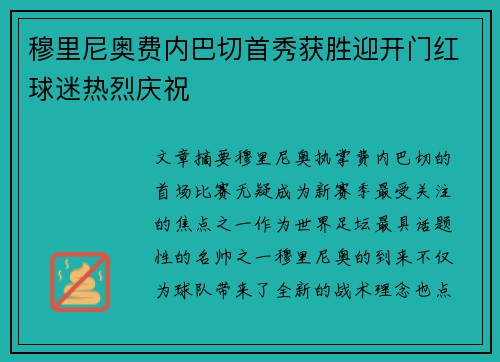 穆里尼奥费内巴切首秀获胜迎开门红球迷热烈庆祝

文章摘要穆里尼奥执掌费内巴切的首场比赛无疑成为新赛季最受关注的焦点之一作为世界足坛最具话题性的名帅之一穆里尼奥的到来不仅为球队带来了全新的战术理念也点